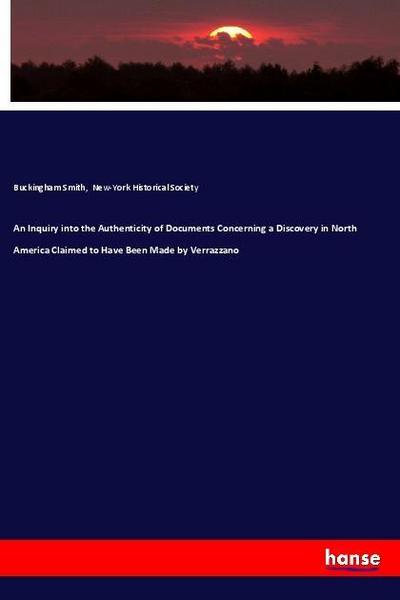 Buckingham Smith, New-York Historical Society

An Inquiry into the Authenticity of Documents Concerning a Discovery in North America Claimed to Have Been Made by Verrazzano

hanse